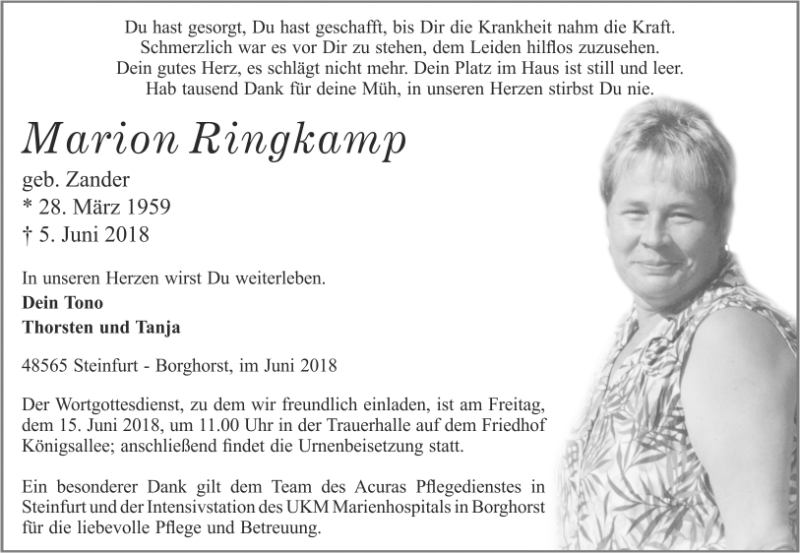 Du hast gesorgt, Du hast geschafft, bis Dir die Krankheit nahm die Kraft.
Schmerzlich war es vor Dir zu stehen, dem Leiden hilflos zuzusehen.
Dein gutes Herz, es schlägt nicht mehr. Dein Platz im Haus ist still und leer.
Hab tausend Dank für deine Müh, in unseren Herzen stirbst Du nie.

Marion Ringkamp

geb. Zander
* 28. März 1959
† 5. Juni 2018

In unseren Herzen wirst Du weiterleben.
Dein Tono
Thorsten und Tanja

48565 Steinfurt - Borghorst, im Juni 2018

Der Wortgottesdienst, zu dem wir freundlich einladen, ist am Freitag, dem 15. Juni 2018, um 11.00 Uhr in der Trauerhalle auf dem Friedhof Königsallee; anschließend findet die Urnenbeisetzung statt.

Ein besonderer Dank gilt dem Team des Acuras Pflegedienstes in Steinfurt und der Intensivstation des UKM Marienhospitals in Borghorst für die liebevolle Pflege und Betreuung.